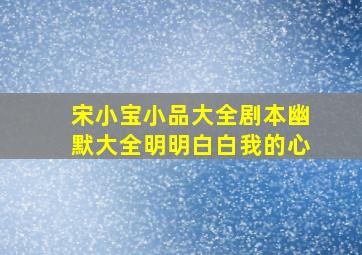 宋小宝小品大全剧本幽默大全明明白白我的心